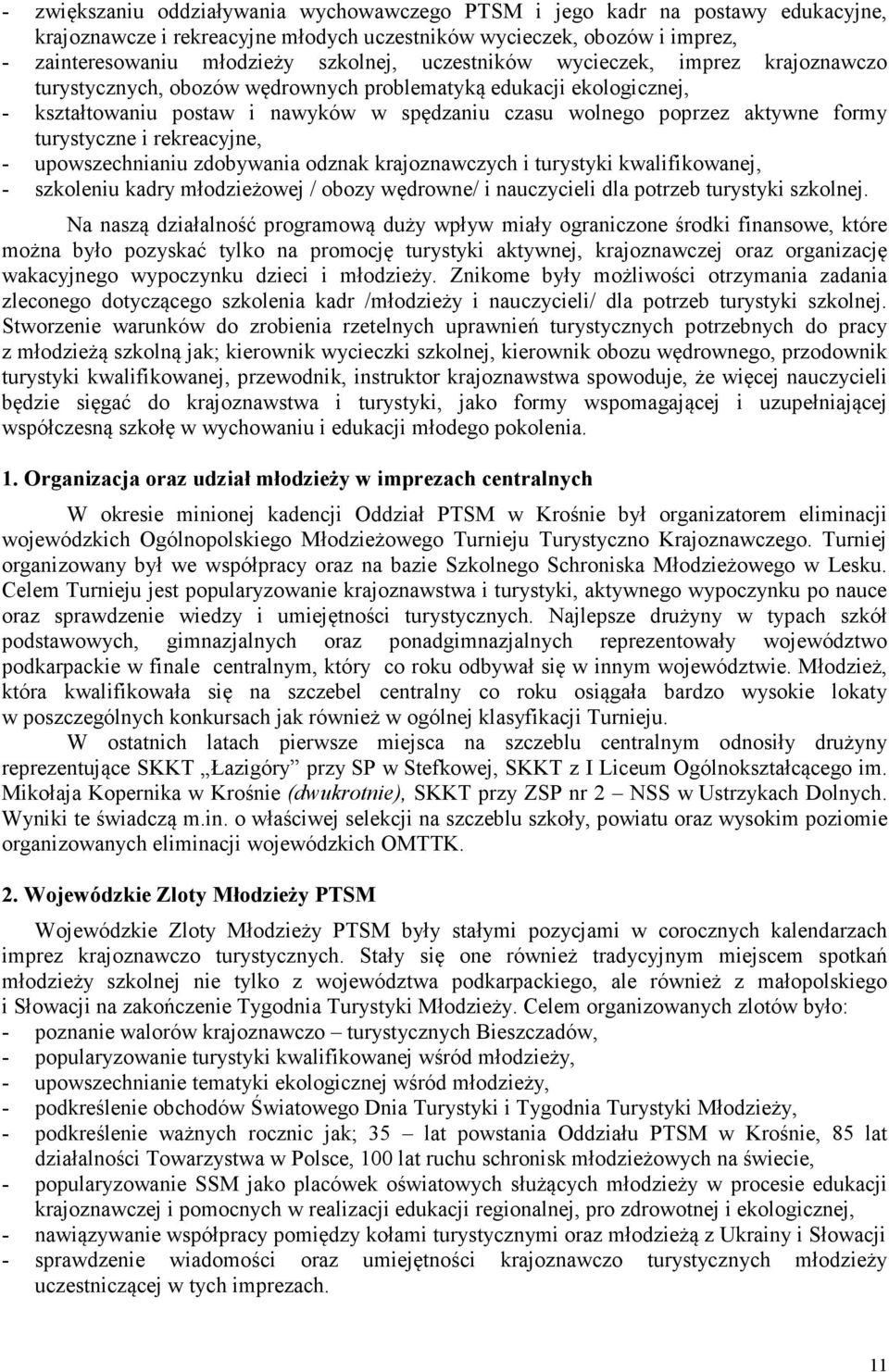 - zwiększaniu oddziaływania wychowawczego PTSM i jego kadr na postawy edukacyjne, krajoznawcze i rekreacyjne młodych uczestników wycieczek, obozów i imprez,
- zainteresowaniu młodzieży szkolnej, uczestników wycieczek, imprez krajoznawczo turystycznych, obozów wędrownych problematyką edukacji ekologicznej,
- kształtowaniu postaw i nawyków w spędzaniu czasu wolnego poprzez aktywne formy turystyczne i rekreacyjne,
- upowszechnianiu zdobywania odznak krajoznawczych i turystyki kwalifikowanej,
- szkoleniu kadry młodzieżowej / obozy wędrowne/ i nauczycieli dla potrzeb turystyki szkolnej.

Na naszą działalność programową duży wpływ miały ograniczone środki finansowe, które można było pozyskać tylko na promocję turystyki aktywnej, krajoznawczej oraz organizację wakacyjnego wypoczynku dzieci i młodzieży. Znikome były możliwości otrzymania zadania zleconego dotyczącego szkolenia kadr /młodzieży i nauczycieli/ dla potrzeb turystyki szkolnej. Stworzenie warunków do zrobienia rzetelnych uprawnień turystycznych potrzebnych do pracy z młodzieżą szkolną jak; kierownik wycieczki szkolnej, kierownik obozu wędrownego, przodownik turystyki kwalifikowanej, przewodnik, instruktor krajoznawstwa spowoduje, że więcej nauczycieli będzie sięgać do krajoznawstwa i turystyki, jako formy wspomagającej i uzupełniającej współczesną szkołę w wychowaniu i edukacji młodego pokolenia.

1. Organizacja oraz udział młodzieży w imprezach centralnych

W okresie minionej kadencji Oddział PTSM w Krośnie był organizatorem eliminacji wojewódzkich Ogólnopolskiego Młodzieżowego Turnieju Turystyczno Krajoznawczego. Turniej organizowany był we współpracy oraz na bazie Szkolnego Schroniska Młodzieżowego w Lesku. Celem Turnieju jest popularyzowanie krajoznawstwa i turystyki, aktywnego wypoczynku po nauce oraz sprawdzenie wiedzy i umiejętności turystycznych. Najlepsze drużyny w typach szkół podstawowych, gimnazjalnych oraz ponadgimnazjalnych reprezentowały województwo podkarpackie w finale centralnym, który co roku odbywał się w innym województwie. Młodzież, która kwalifikowała się na szczebel centralny co roku osiągała bardzo wysokie lokaty w poszczególnych konkursach jak również w ogólnej klasyfikacji Turnieju.

W ostatnich latach pierwsze miejsca na szczeblu centralnym odnosiły drużyny reprezentujące SKKT „Łazigóry” przy SP w Stefkowej, SKKT z I Liceum Ogólnokształcącego im. Mikołaja Kopernika w Krośnie (dwukrotnie), SKKT przy ZSP nr 2 – NSS w Ustrzykach Dolnych. Wyniki te świadczą m.in. o właściwej selekcji na szczeblu szkoły, powiatu oraz wysokim poziomie organizowanych eliminacji wojewódzkich OMTTK.

2. Wojewódzkie Zloty Młodzieży PTSM

Wojewódzkie Zloty Młodzieży PTSM były stałymi pozycjami w corocznych kalendarzach imprez krajoznawczo turystycznych. Stały się one również tradycyjnym miejscem spotkań młodzieży szkolnej nie tylko z województwa podkarpackiego, ale również z małopolskiego i Słowacji na zakończenie Tygodnia Turystyki Młodzieży. Celem organizowanych zlotów było:
- poznanie walorów krajoznawczo – turystycznych Bieszczadów,
- popularyzowanie turystyki kwalifikowanej wśród młodzieży,
- upowszechnianie tematyki ekologicznej wśród młodzieży,
- podkreślenie obchodów Światowego Dnia Turystyki i Tygodnia Turystyki Młodzieży,
- podkreślenie ważnych rocznic jak; 35 – lat powstania Oddziału PTSM w Krośnie, 85 lat działalności Towarzystwa w Polsce, 100 lat ruchu schronisk młodzieżowych na świecie,
- popularyzowanie SSM jako placówek oświatowych służących młodzieży w procesie edukacji krajoznawczej i pomocnych w realizacji edukacji regionalnej, pro zdrowotnej i ekologicznej,
- nawiązywanie współpracy pomiędzy kołami turystycznymi oraz młodzieżą z Ukrainy i Słowacji
- sprawdzenie wiadomości oraz umiejętności krajoznawczo turystycznych młodzieży uczestniczącej w tych imprezach.

11